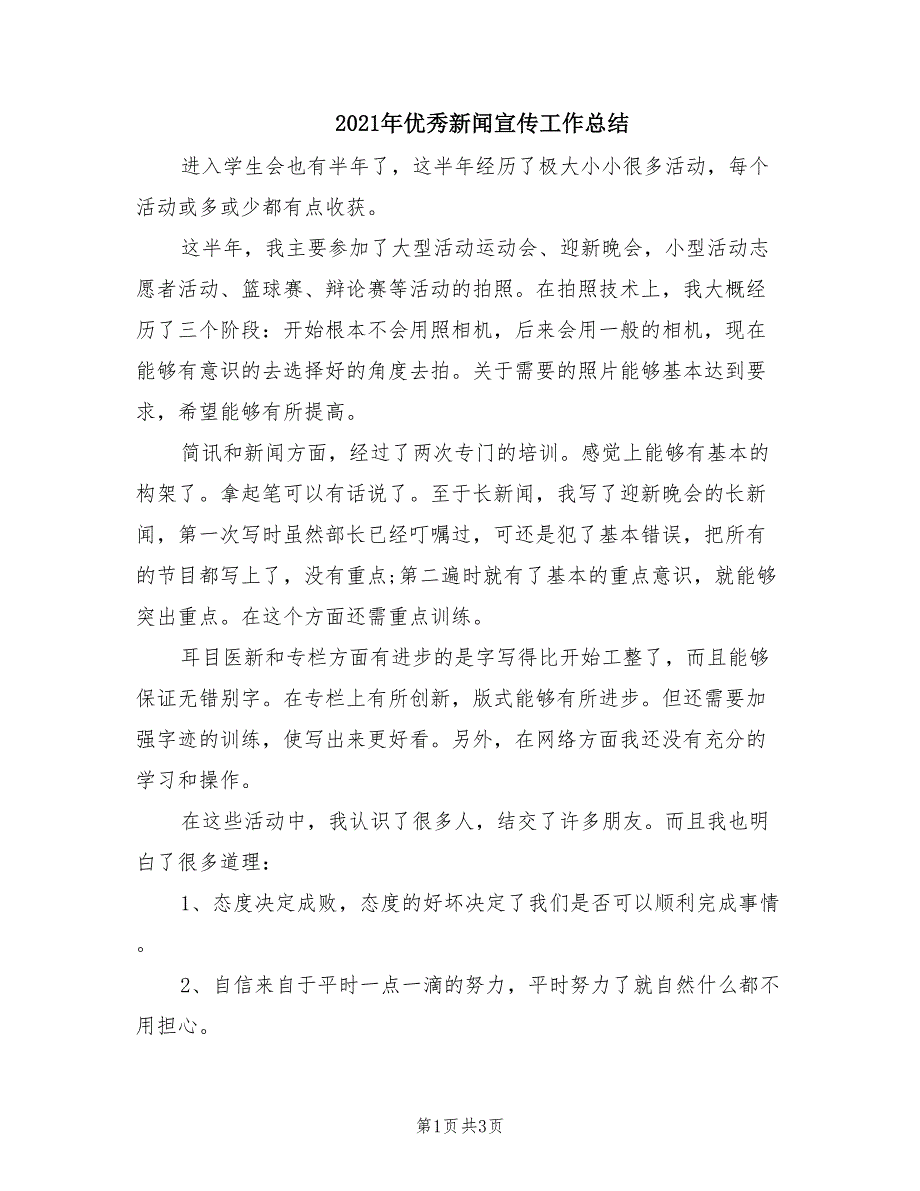 2021年优秀新闻宣传工作总结

进入学生会也有半年了，这半年经历了极大小小很多活动，每个活动或多或少都有点收获。

这半年，我主要参加了大型活动运动会、迎新晚会，小型活动志愿者活动、篮球赛、辩论赛等活动的拍照。在拍照技术上，我大概经历了三个阶段：开始根本不会用照相机，后来会用一般的相机，现在能够有意识的去选择好的角度去拍。关于需要的照片能够基本达到要求，希望能够有所提高。

简讯和新闻方面，经过了两次专门的培训。感觉上能够有基本的构架了。拿起笔可以有话说了。至于长新闻，我写了迎新晚会的长新闻，第一次写时虽然部长已经叮嘱过，可还是犯了基本错误，把所有的节目都写上了，没有重点;第二遍时就有了基本的重点意识，就能够突出重点。在这个方面还需重点训练。

耳目医新和专栏方面有进步的是字写得比开始工整了，而且能够保证无错别字。在专栏上有所创新，版式能够有所进步。但还需要加强字迹的训练，使写出来更好看。另外，在网络方面我还没有充分的学习和操作。

在这些活动中，我认识了很多人，结交了许多朋友。而且我也明白了很多道理：

1、态度决定成败，态度的好坏决定了我们是否可以顺利完成事情。

2、自信来自于平时一点一滴的努力，平时努力了就自然什么都不用担心。

第1页 共3页